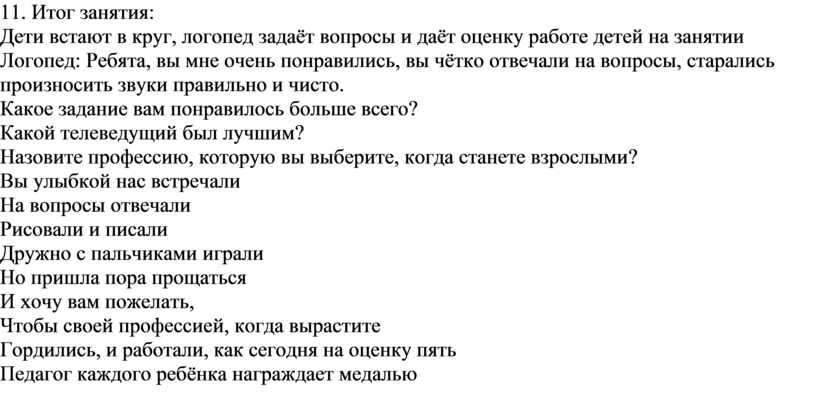 11. Итог занятия:
Дети встают в круг, логопед задаёт вопросы и даёт оценку работе детей на занятии
Логопед: Ребята, вы мне очень понравились, вы чётко отвечали на вопросы, старались произносить звуки правильно и чисто.
Какое задание вам понравилось больше всего?
Какой телеведущий был лучшим?
Назовите профессию, которую вы выберите, когда станете взрослыми?
Вы улыбкой нас встречали
На вопросы отвечали
Рисовали и писали
Дружно с пальчиками играли
Но пришла пора прощаться
И хочу вам пожелать,
Чтобы своей профессией, когда вырастите
Гордились, и работали, как сегодня на оценку пять
Педагог каждого ребёнка награждает медалью